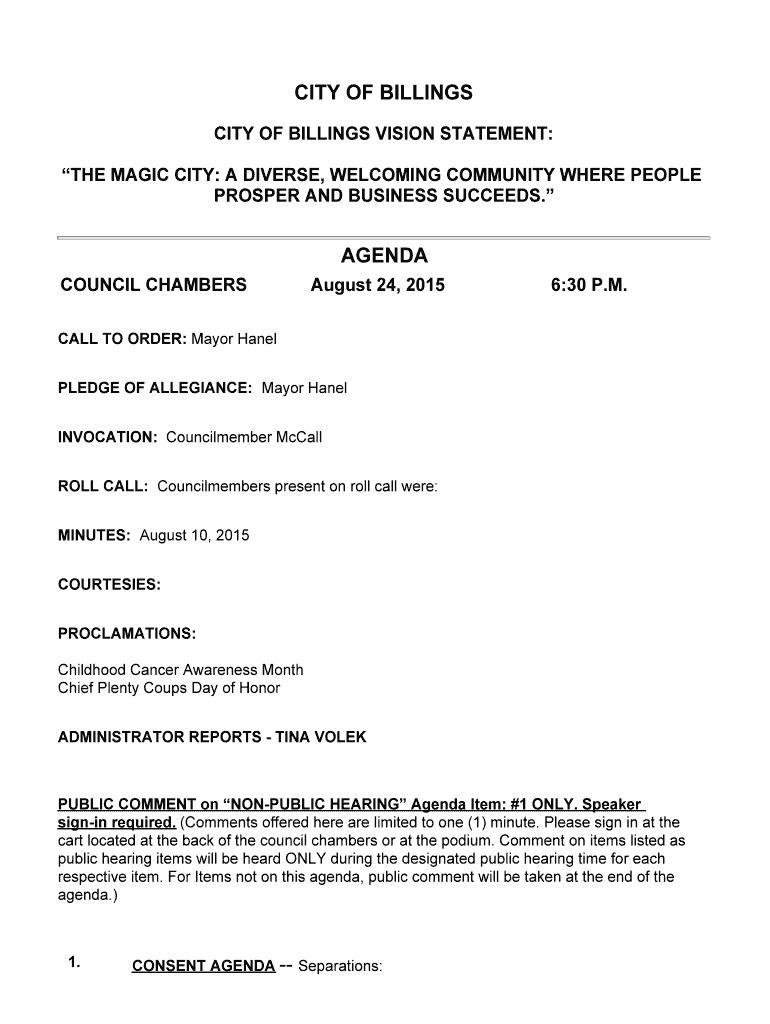 CITY OF BILLINGS

CITY OF BILLINGS VISION STATEMENT:

“THE MAGIC CITY: A DIVERSE, WELCOMING COMMUNITY WHERE PEOPLE PROSPER AND BUSINESS SUCCEEDS.”

AGENDA

COUNCIL CHAMBERS August 24, 2015 6:30 P.M.

CALL TO ORDER: Mayor Hanel

PLEDGE OF ALLEGIANCE: Mayor Hanel

INVOCATION: Councilmember McCall

ROLL CALL: Councilmembers present on roll call were:

MINUTES: August 10, 2015

COURTESIES:

PROCLAMATIONS:

Childhood Cancer Awareness Month
Chief Plenty Coups Day of Honor

ADMINISTRATOR REPORTS - TINA VOLEK

PUBLIC COMMENT on “NON-PUBLIC HEARING” Agenda Item: #1 ONLY. Speaker sign-in required. (Comments offered here are limited to one (1) minute. Please sign in at the cart located at the back of the council chambers or at the podium. Comment on items listed as public hearing items will be heard ONLY during the designated public hearing time for each respective item. For Items not on this agenda, public comment will be taken at the end of the agenda.)

1. CONSENT AGENDA -- Separations: